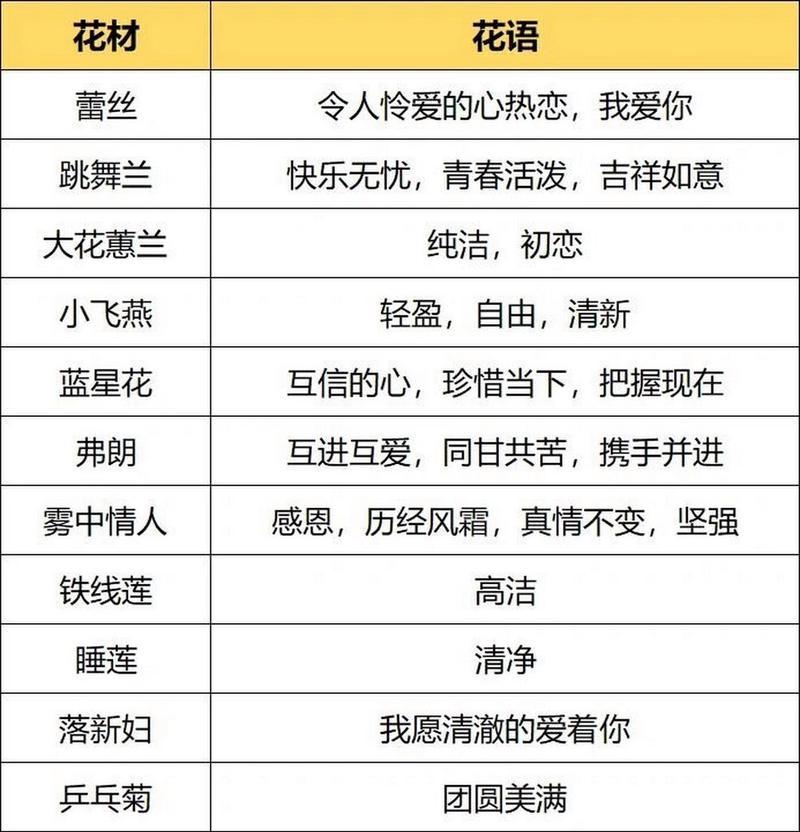 | 花材 | 花语 |
|---|---|
| 蕾丝 | 令人怜爱的心热恋，我爱你 |
| 跳舞兰 | 快乐无忧，青春活泼，吉祥如意 |
| 大花蕙兰 | 纯洁，初恋 |
| 小飞燕 | 轻盈，自由，清新 |
| 蓝星花 | 互信的心，珍惜当下，把握现在 |
| 弗朗 | 互进互爱，同甘共苦，携手并进 |
| 雾中情人 | 感恩，历经风霜，真情不变，坚强 |
| 铁线莲 | 高洁 |
| 睡莲 | 清净 |
| 落新妇 | 我愿清澈的爱着你 |
| 乒乓菊 | 团圆美满 |